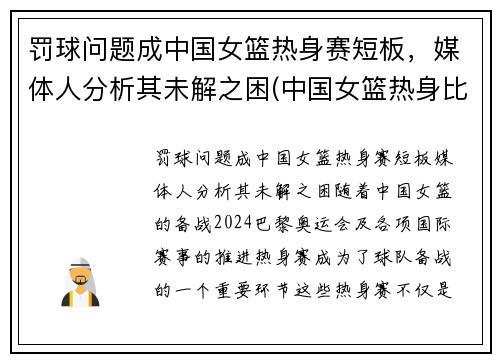 罚球问题成中国女篮热身赛短板，媒体人分析其未解之困(中国女篮热身比

罚球问题成中国女篮热身赛短板媒体人分析其未解之困随着中国女篮的备战2024巴黎奥运会及各项国际赛事的推进热身赛成为了球队备战的一个重要环节这些热身赛不仅是